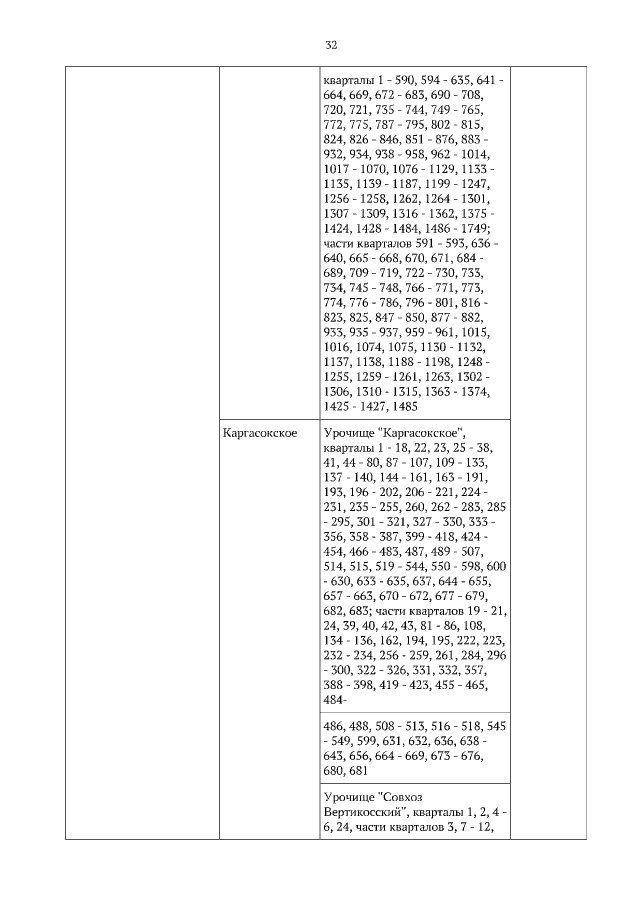 32

| | | | |
|---|---|---|---|
| | | кварталы 1 - 590, 594 - 635, 641 - 664, 669, 672 - 683, 690 - 708, 720, 721, 735 - 744, 749 - 765, 772, 775, 787 - 795, 802 - 815, 824, 826 - 846, 851 - 876, 883 - 932, 934, 938 - 958, 962 - 1014, 1017 - 1070, 1076 - 1129, 1133 - 1135, 1139 - 1187, 1199 - 1247, 1256 - 1258, 1262, 1264 - 1301, 1307 - 1309, 1316 - 1362, 1375 - 1424, 1428 - 1484, 1486 - 1749; части кварталов 591 - 593, 636 - 640, 665 - 668, 670, 671, 684 - 689, 709 - 719, 722 - 730, 733, 734, 745 - 748, 766 - 771, 773, 774, 776 - 786, 796 - 801, 816 - 823, 825, 847 - 850, 877 - 882, 933, 935 - 937, 959 - 961, 1015, 1016, 1074, 1075, 1130 - 1132, 1137, 1138, 1188 - 1198, 1248 - 1255, 1259 - 1261, 1263, 1302 - 1306, 1310 - 1315, 1363 - 1374, 1425 - 1427, 1485 | |
| | Каргасокское | Урочище "Каргасокское", кварталы 1 - 18, 22, 23, 25 - 38, 41, 44 - 80, 87 - 107, 109 - 133, 137 - 140, 144 - 161, 163 - 191, 193, 196 - 202, 206 - 221, 224 - 231, 235 - 255, 260, 262 - 283, 285 - 295, 301 - 321, 327 - 330, 333 - 356, 358 - 387, 399 - 418, 424 - 454, 466 - 483, 487, 489 - 507, 514, 515, 519 - 544, 550 - 598, 600 - 630, 633 - 635, 637, 644 - 655, 657 - 663, 670 - 672, 677 - 679, 682, 683; части кварталов 19 - 21, 24, 39, 40, 42, 43, 81 - 86, 108, 134 - 136, 162, 194, 195, 222, 223, 232 - 234, 256 - 259, 261, 284, 296 - 300, 322 - 326, 331, 332, 357, 388 - 398, 419 - 423, 455 - 465, 484- | |
| | | 486, 488, 508 - 513, 516 - 518, 545 - 549, 599, 631, 632, 636, 638 - 643, 656, 664 - 669, 673 - 676, 680, 681 | |
| | | Урочище "Совхоз Вертикосский", кварталы 1, 2, 4 - 6, 24, части кварталов 3, 7 - 12, | |